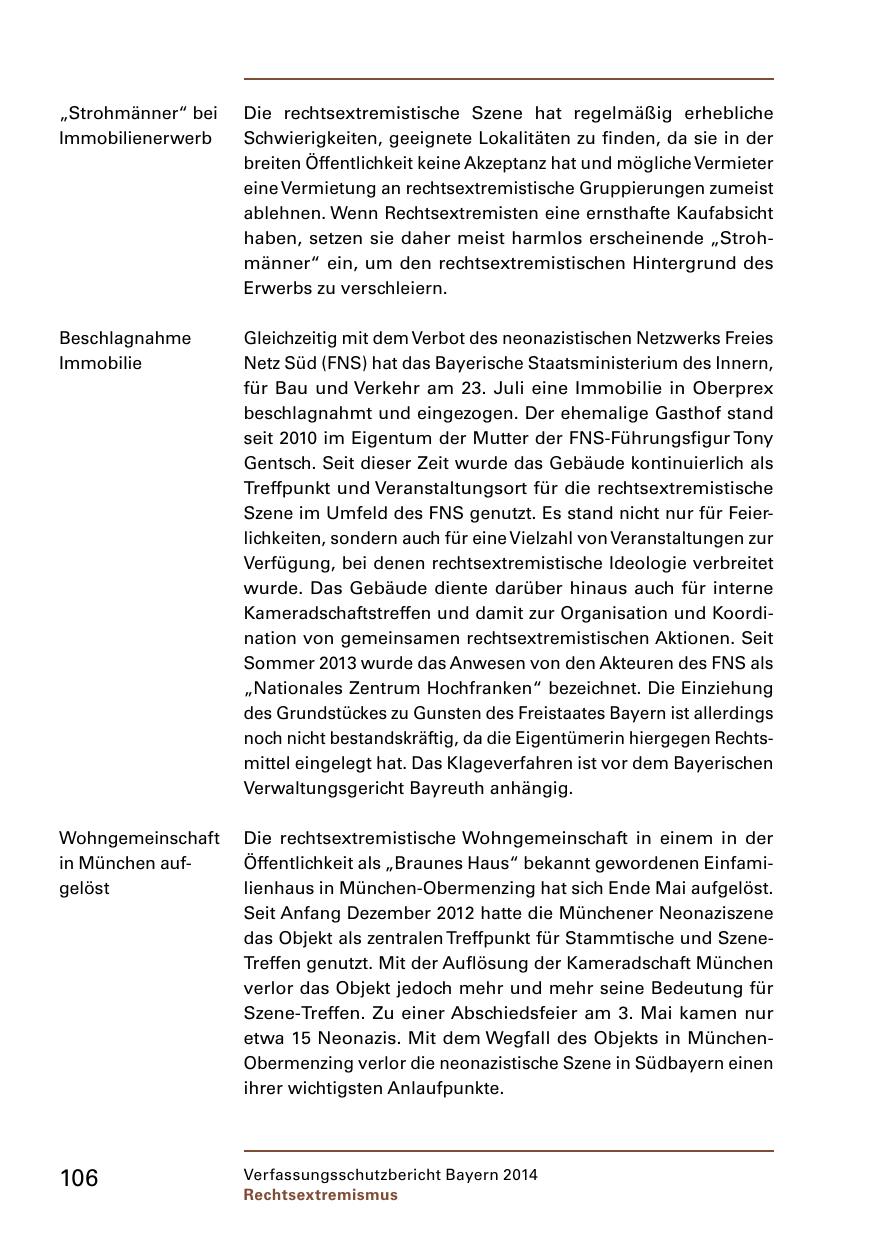 „Strohmänner“ bei Immobilienerwerb

Die rechtsextremistische Szene hat regelmäßig erhebliche Schwierigkeiten, geeignete Lokalitäten zu finden, da sie in der breiten Öffentlichkeit keine Akzeptanz hat und mögliche Vermieter eine Vermietung an rechtsextremistische Gruppierungen zumeist ablehnen. Wenn Rechtsextremisten eine ernsthafte Kaufabsicht haben, setzen sie daher meist harmlos erscheinende „Strohmänner“ ein, um den rechtsextremistischen Hintergrund des Erwerbs zu verschleiern.

Beschlagnahme Immobilie

Gleichzeitig mit dem Verbot des neonazistischen Netzwerks Freies Netz Süd (FNS) hat das Bayerische Staatsministerium des Innern, für Bau und Verkehr am 23. Juli eine Immobilie in Oberprex beschlagnahmt und eingezogen. Der ehemalige Gasthof stand seit 2010 im Eigentum der Mutter der FNS-Führungsfigur Tony Gentsch. Seit dieser Zeit wurde das Gebäude kontinuierlich als Treffpunkt und Veranstaltungsort für die rechtsextremistische Szene im Umfeld des FNS genutzt. Es stand nicht nur für Feierlichkeiten, sondern auch für eine Vielzahl von Veranstaltungen zur Verfügung, bei denen rechtsextremistische Ideologie verbreitet wurde. Das Gebäude diente darüber hinaus auch für interne Kameradschaftstreffen und damit zur Organisation und Koordination von gemeinsamen rechtsextremistischen Aktionen. Seit Sommer 2013 wurde das Anwesen von den Akteuren des FNS als „Nationales Zentrum Hochfranken“ bezeichnet. Die Einziehung des Grundstückes zu Gunsten des Freistaates Bayern ist allerdings noch nicht bestandskräftig, da die Eigentümerin hiergegen Rechtsmittel eingelegt hat. Das Klageverfahren ist vor dem Bayerischen Verwaltungsgericht Bayreuth anhängig.

Wohngemeinschaft in München aufgelöst

Die rechtsextremistische Wohngemeinschaft in einem in der Öffentlichkeit als „Braunes Haus“ bekannt gewordenen Einfamilienhaus in München-Obermenzing hat sich Ende Mai aufgelöst. Seit Anfang Dezember 2012 hatte die Münchener Neonaziszene das Objekt als zentralen Treffpunkt für Stammtische und Szene-Treffen genutzt. Mit der Auflösung der Kameradschaft München verlor das Objekt jedoch mehr und mehr seine Bedeutung für Szene-Treffen. Zu einer Abschiedsfeier am 3. Mai kamen nur etwa 15 Neonazis. Mit dem Wegfall des Objekts in München-Obermenzing verlor die neonazistische Szene in Südbayern einen ihrer wichtigsten Anlaufpunkte.

106

Verfassungsschutzbericht Bayern 2014
Rechtsextremismus